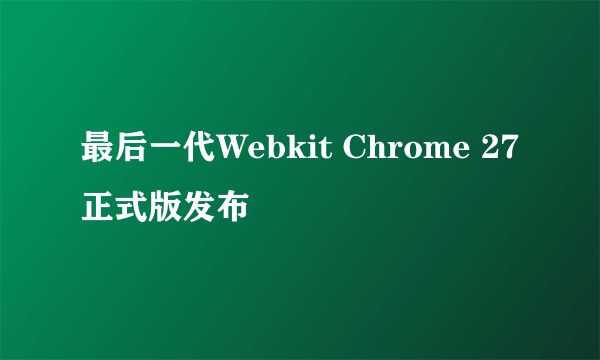 最后一代Webkit Chrome 27 正式版发布